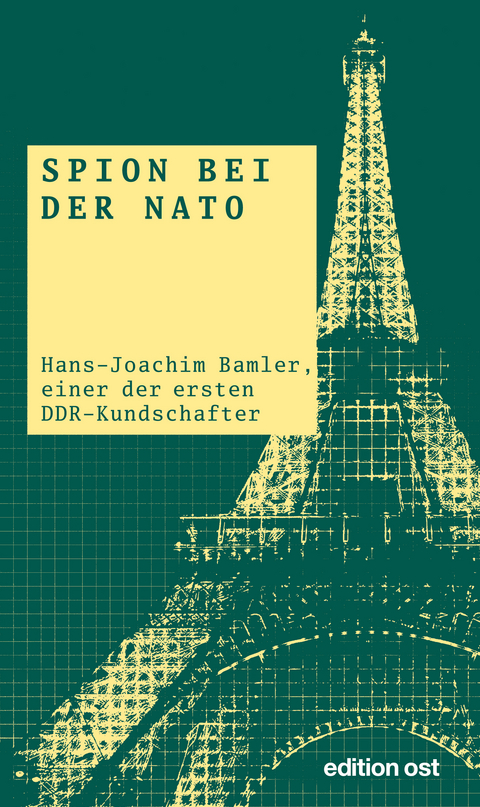 SPION BEI DER NATO

Hans-Joachim Bamler, einer der ersten DDR-Kundschafter

edition ost